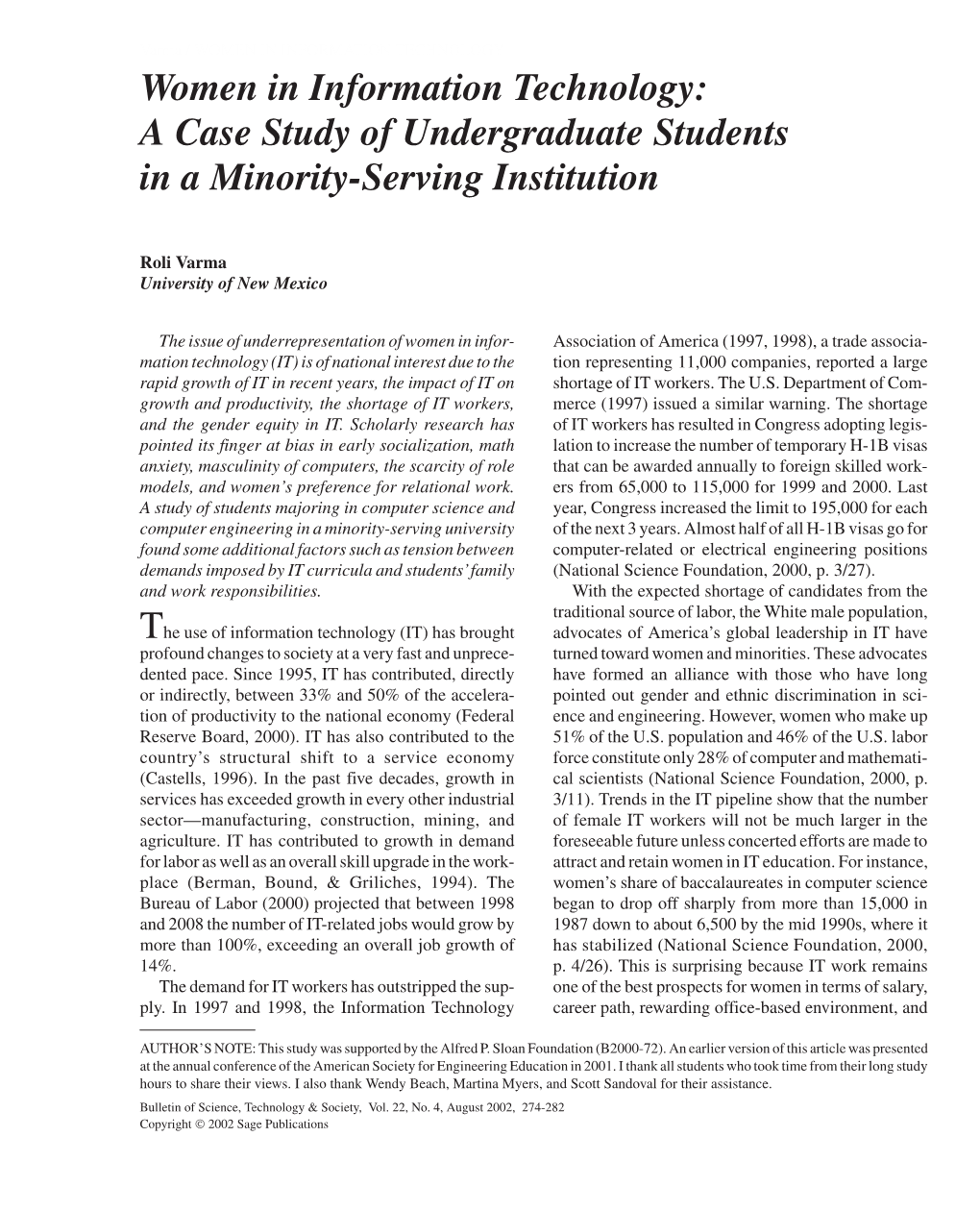 Women in Information Technology:
A Case Study of Undergraduate Students in a Minority-Serving Institution

Roli Varma
University of New Mexico

The issue of underrepresentation of women in information technology (IT) is of national interest due to the rapid growth of IT in recent years, the impact of IT on growth and productivity, the shortage of IT workers, and the gender equity in IT. Scholarly research has pointed its finger at bias in early socialization, math anxiety, masculinity of computers, the scarcity of role models, and women's preference for relational work. A study of students majoring in computer science and computer engineering in a minority-serving university found some additional factors such as tension between demands imposed by IT curricula and students' family and work responsibilities.

The use of information technology (IT) has brought profound changes to society at a very fast and unprecedented pace. Since 1995, IT has contributed, directly or indirectly, between 33% and 50% of the acceleration of productivity to the national economy (Federal Reserve Board, 2000). IT has also contributed to the country's structural shift to a service economy (Castells, 1996). In the past five decades, growth in services has exceeded growth in every other industrial sector—manufacturing, construction, mining, and agriculture. IT has contributed to growth in demand for labor as well as an overall skill upgrade in the workplace (Berman, Bound, & Griliches, 1994). The Bureau of Labor (2000) projected that between 1998 and 2008 the number of IT-related jobs would grow by more than 100%, exceeding an overall job growth of 14%.

The demand for IT workers has outstripped the supply. In 1997 and 1998, the Information Technology Association of America (1997, 1998), a trade association representing 11,000 companies, reported a large shortage of IT workers. The U.S. Department of Commerce (1997) issued a similar warning. The shortage of IT workers has resulted in Congress adopting legislation to increase the number of temporary H-1B visas that can be awarded annually to foreign skilled workers from 65,000 to 115,000 for 1999 and 2000. Last year, Congress increased the limit to 195,000 for each of the next 3 years. Almost half of all H-1B visas go for computer-related or electrical engineering positions (National Science Foundation, 2000, p. 3/27).

With the expected shortage of candidates from the traditional source of labor, the White male population, advocates of America's global leadership in IT have turned toward women and minorities. These advocates have formed an alliance with those who have long pointed out gender and ethnic discrimination in science and engineering. However, women who make up 51% of the U.S. population and 46% of the U.S. labor force constitute only 28% of computer and mathematical scientists (National Science Foundation, 2000, p. 3/11). Trends in the IT pipeline show that the number of female IT workers will not be much larger in the foreseeable future unless concerted efforts are made to attract and retain women in IT education. For instance, women's share of baccalaureates in computer science began to drop off sharply from more than 15,000 in 1987 down to about 6,500 by the mid 1990s, where it has stabilized (National Science Foundation, 2000, p. 4/26). This is surprising because IT work remains one of the best prospects for women in terms of salary, career path, rewarding office-based environment, and

AUTHOR'S NOTE: This study was supported by the Alfred P. Sloan Foundation (B2000-72). An earlier version of this article was presented at the annual conference of the American Society for Engineering Education in 2001. I thank all students who took time from their long study hours to share their views. I also thank Wendy Beach, Martina Myers, and Scott Sandoval for their assistance.

Bulletin of Science, Technology & Society, Vol. 22, No. 4, August 2002, 274-282
Copyright © 2002 Sage Publications